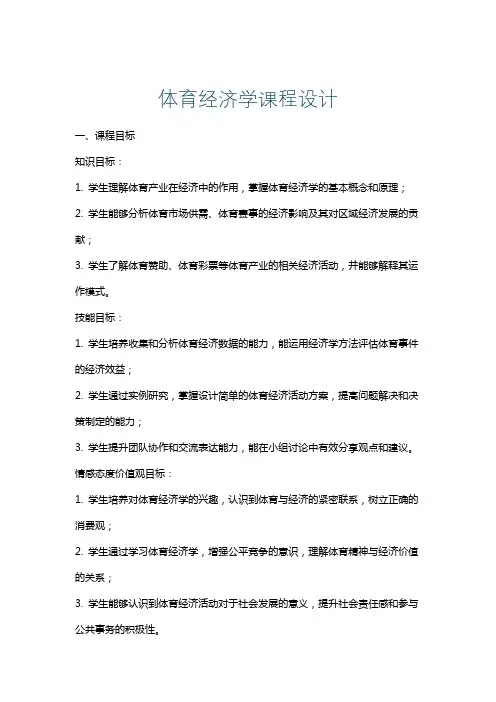 体育经济学课程设计

一、课程目标

知识目标：

1. 学生理解体育产业在经济中的作用，掌握体育经济学的基本概念和原理；

2. 学生能够分析体育市场供需、体育赛事的经济影响及其对区域经济发展的贡献；

3. 学生了解体育赞助、体育彩票等体育产业的相关经济活动，并能够解释其运作模式。

技能目标：

1. 学生培养收集和分析体育经济数据的能力，能运用经济学方法评估体育事件的经济效益；

2. 学生通过实例研究，掌握设计简单的体育经济活动方案，提高问题解决和决策制定的能力；

3. 学生提升团队协作和交流表达能力，能在小组讨论中有效分享观点和建议。

情感态度价值观目标：

1. 学生培养对体育经济学的兴趣，认识到体育与经济的紧密联系，树立正确的消费观；

2. 学生通过学习体育经济学，增强公平竞争的意识，理解体育精神与经济价值的关系；

3. 学生能够认识到体育经济活动对于社会发展的意义，提升社会责任感和参与公共事务的积极性。